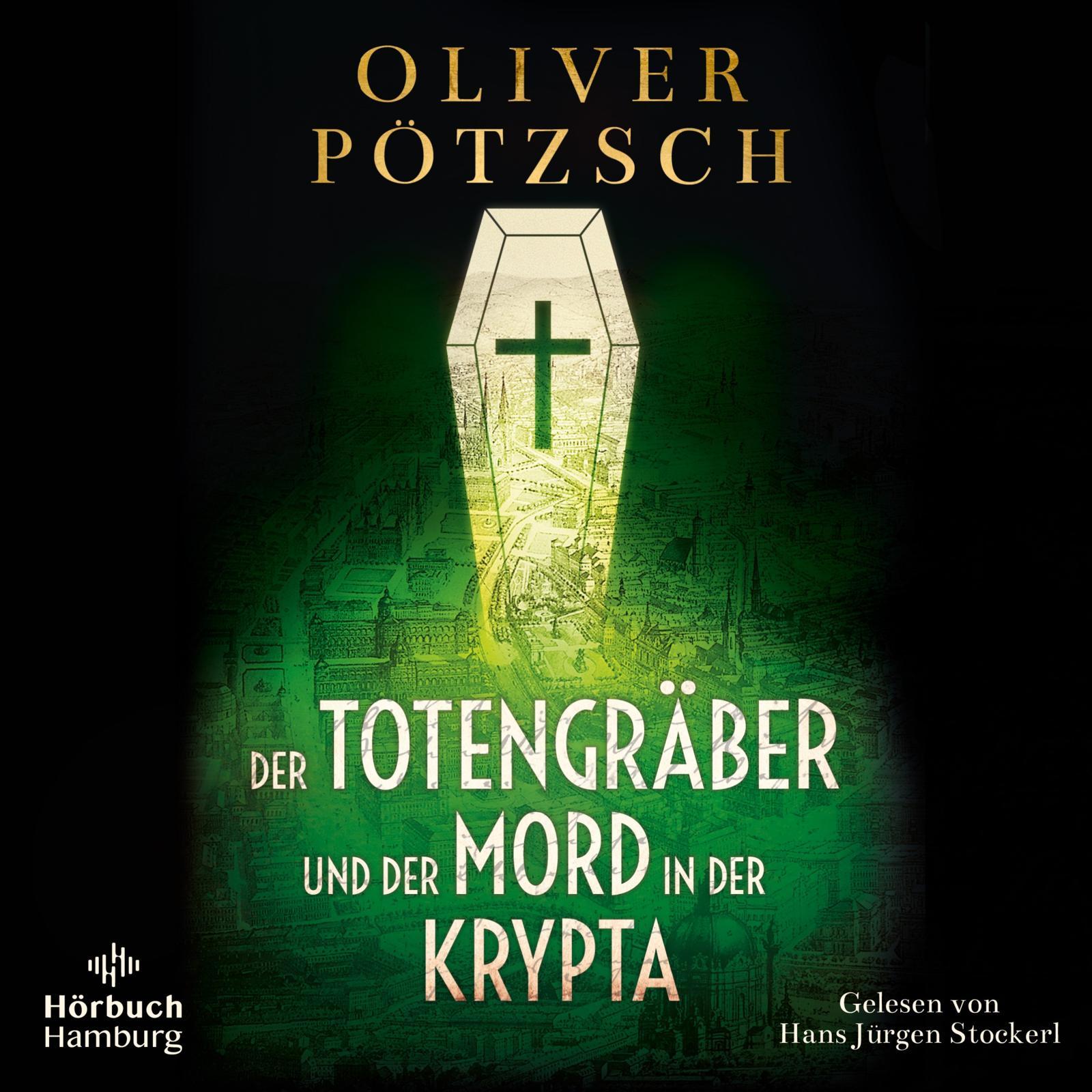 OLIVER PÖTZSCH

DER TOTENGRÄBER UND DER MORD IN DER KRYPTA

Hörbuch Hamburg

Gelesen von Hans Jürgen Stockerl